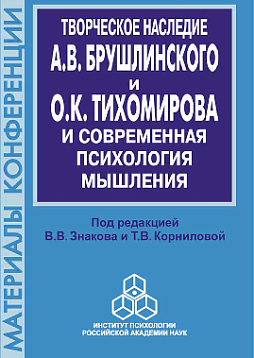 МАТЕРИАЛЫ КОНФЕРЕНЦИИ

ТВОРЧЕСКОЕ НАСЛЕДИЕ
А.В. БРУШЛИНСКОГО
И
О.К. ТИХОМИРОВА
И СОВРЕМЕННАЯ ПСИХОЛОГИЯ МЫШЛЕНИЯ

Под редакцией
В.В. Знакова и Т.В. Корниловой

ИНСТИТУТ ПСИХОЛОГИИ
РОССИЙСКОЙ АКАДЕМИИ НАУК